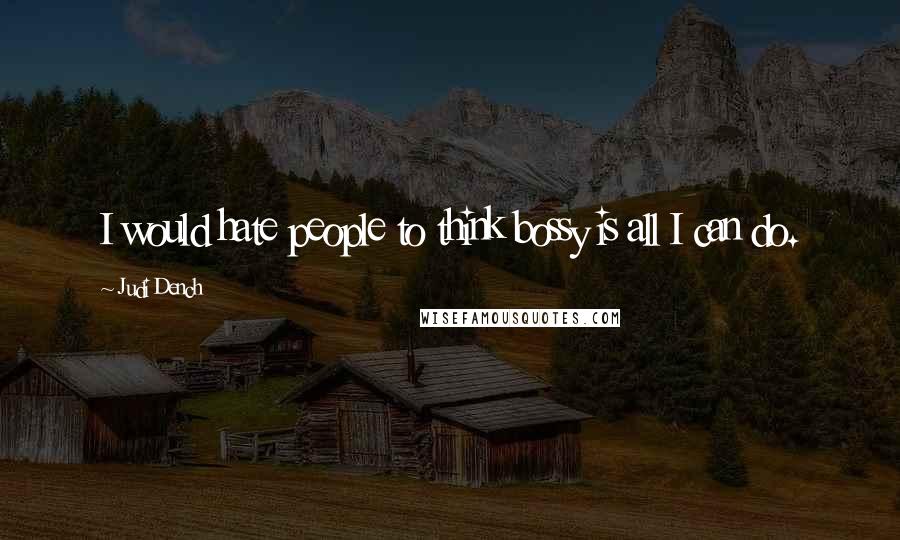 I would hate people to think bossy is all I can do.

~ Judi Dench

WISEFAMOUSQUOTES.COM